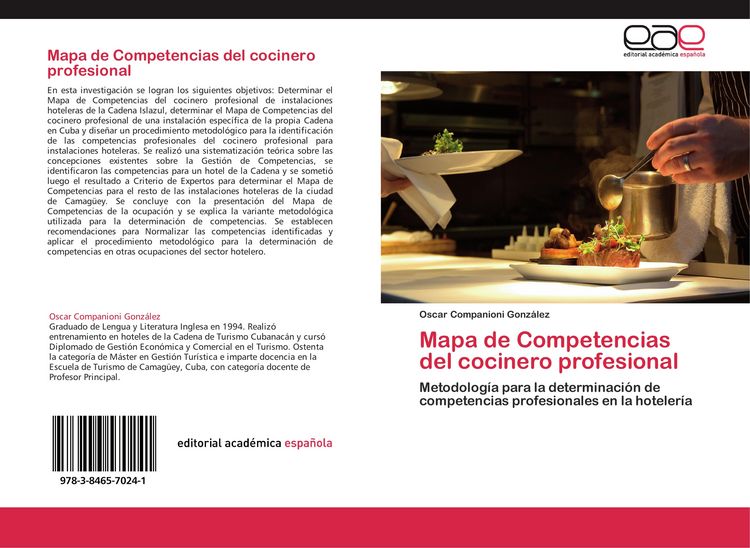 Mapa de Competencias del cocinero profesional

En esta investigación se logran los siguientes objetivos: Determinar el Mapa de Competencias del cocinero profesional de instalaciones hoteleras de la Cadena Islazul, determinar el Mapa de Competencias del cocinero profesional de una instalación específica de la propia Cadena en Cuba y diseñar un procedimiento metodológico para la identificación de las competencias profesionales del cocinero profesional para instalaciones hoteleras. Se realizó una sistematización teórica sobre las concepciones existentes sobre la Gestión de Competencias, se identificaron las competencias para un hotel de la Cadena y se sometió luego el resultado a Criterio de Expertos para determinar el Mapa de Competencias para el resto de las instalaciones hoteleras de la ciudad de Camagüey. Se concluye con la presentación del Mapa de Competencias de la ocupación y se explica la variante metodológica utilizada para la determinación de competencias. Se establecen recomendaciones para Normalizar las competencias identificadas y aplicar el procedimiento metodológico para la determinación de competencias en otras ocupaciones del sector hotelero.

Oscar Companioni González
Graduado de Lengua y Literatura Inglesa en 1994. Realizó entrenamiento en hoteles de la Cadena de Turismo Cubanacán y cursó Diplomado de Gestión Económica y Comercial en el Turismo. Ostenta la categoría de Máster en Gestión Turística e imparte docencia en la Escuela de Turismo de Camagüey, Cuba, con categoría docente de Profesor Principal.

978-3-8465-7024-1

editorial académica española

eae
editorial académica española

Oscar Companioni González

Mapa de Competencias del cocinero profesional

Metodología para la determinación de competencias profesionales en la hotelería